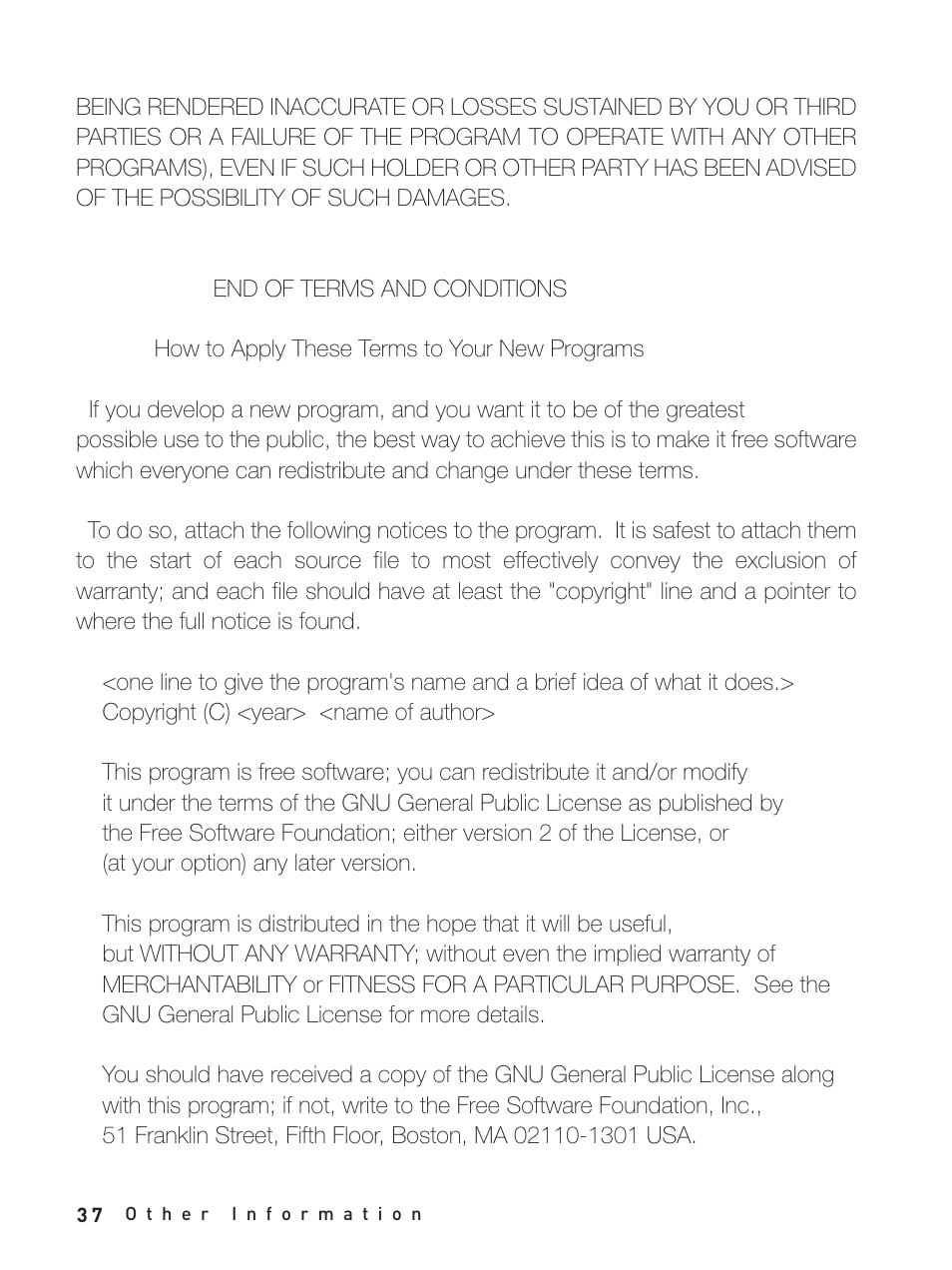 BEING RENDERED INACCURATE OR LOSSES SUSTAINED BY YOU OR THIRD PARTIES OR A FAILURE OF THE PROGRAM TO OPERATE WITH ANY OTHER PROGRAMS), EVEN IF SUCH HOLDER OR OTHER PARTY HAS BEEN ADVISED OF THE POSSIBILITY OF SUCH DAMAGES.

END OF TERMS AND CONDITIONS

How to Apply These Terms to Your New Programs

If you develop a new program, and you want it to be of the greatest possible use to the public, the best way to achieve this is to make it free software which everyone can redistribute and change under these terms.

To do so, attach the following notices to the program. It is safest to attach them to the start of each source file to most effectively convey the exclusion of warranty; and each file should have at least the "copyright" line and a pointer to where the full notice is found.

<one line to give the program's name and a brief idea of what it does.>
Copyright (C) <year> <name of author>

This program is free software; you can redistribute it and/or modify it under the terms of the GNU General Public License as published by the Free Software Foundation; either version 2 of the License, or (at your option) any later version.

This program is distributed in the hope that it will be useful, but WITHOUT ANY WARRANTY; without even the implied warranty of MERCHANTABILITY or FITNESS FOR A PARTICULAR PURPOSE. See the GNU General Public License for more details.

You should have received a copy of the GNU General Public License along with this program; if not, write to the Free Software Foundation, Inc., 51 Franklin Street, Fifth Floor, Boston, MA 02110-1301 USA.

37 Other Information